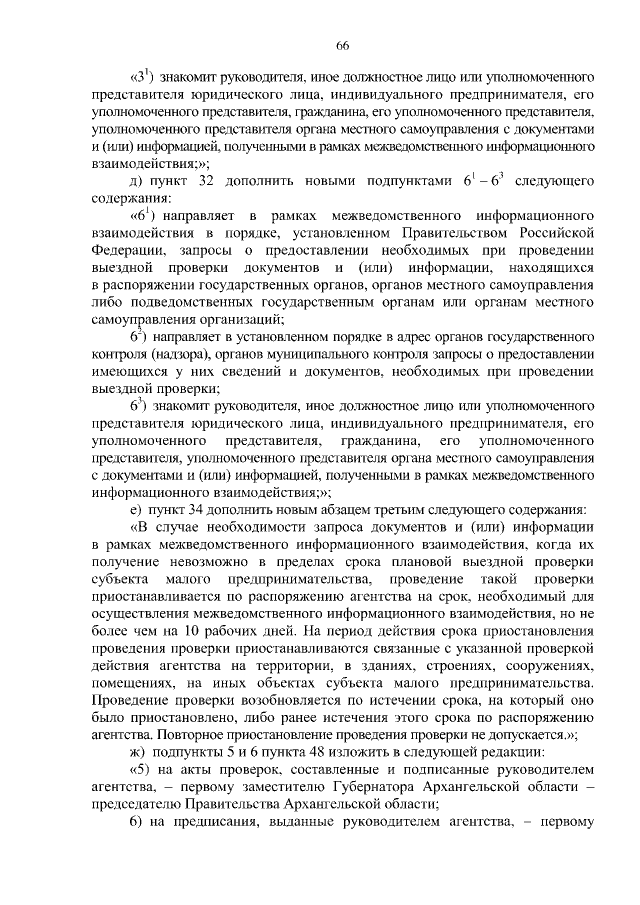 66

«$3^1$) знакомит руководителя, иное должностное лицо или уполномоченного представителя юридического лица, индивидуального предпринимателя, его уполномоченного представителя, гражданина, его уполномоченного представителя, уполномоченного представителя органа местного самоуправления с документами и (или) информацией, полученными в рамках межведомственного информационного взаимодействия;»;

д) пункт 32 дополнить новыми подпунктами $6^1 – 6^3$ следующего содержания:

«$6^1$) направляет в рамках межведомственного информационного взаимодействия в порядке, установленном Правительством Российской Федерации, запросы о предоставлении необходимых при проведении выездной проверки документов и (или) информации, находящихся в распоряжении государственных органов, органов местного самоуправления либо подведомственных государственным органам или органам местного самоуправления организаций;

$6^2$) направляет в установленном порядке в адрес органов государственного контроля (надзора), органов муниципального контроля запросы о предоставлении имеющихся у них сведений и документов, необходимых при проведении выездной проверки;

$6^3$) знакомит руководителя, иное должностное лицо или уполномоченного представителя юридического лица, индивидуального предпринимателя, его уполномоченного представителя, гражданина, его уполномоченного представителя, уполномоченного представителя органа местного самоуправления с документами и (или) информацией, полученными в рамках межведомственного информационного взаимодействия;»;

е) пункт 34 дополнить новым абзацем третьим следующего содержания:

«В случае необходимости запроса документов и (или) информации в рамках межведомственного информационного взаимодействия, когда их получение невозможно в пределах срока плановой выездной проверки субъекта малого предпринимательства, проведение такой проверки приостанавливается по распоряжению агентства на срок, необходимый для осуществления межведомственного информационного взаимодействия, но не более чем на 10 рабочих дней. На период действия срока приостановления проведения проверки приостанавливаются связанные с указанной проверкой действия агентства на территории, в зданиях, строениях, сооружениях, помещениях, на иных объектах субъекта малого предпринимательства. Проведение проверки возобновляется по истечении срока, на который оно было приостановлено, либо ранее истечения этого срока по распоряжению агентства. Повторное приостановление проведения проверки не допускается.»;

ж) подпункты 5 и 6 пункта 48 изложить в следующей редакции:

«5) на акты проверок, составленные и подписанные руководителем агентства, – первому заместителю Губернатора Архангельской области – председателю Правительства Архангельской области;

6) на предписания, выданные руководителем агентства, – первому